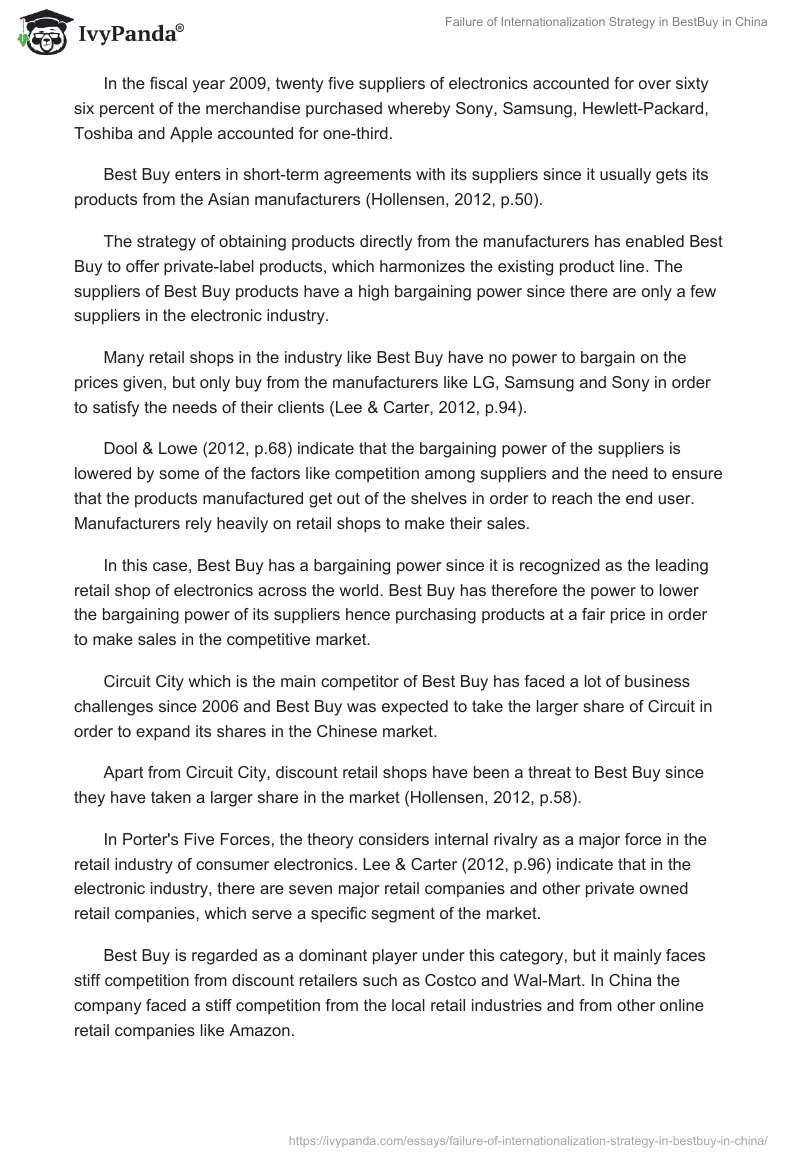 IvyPanda®

Failure of Internationalization Strategy in BestBuy in China

In the fiscal year 2009, twenty five suppliers of electronics accounted for over sixty six percent of the merchandise purchased whereby Sony, Samsung, Hewlett-Packard, Toshiba and Apple accounted for one-third.

Best Buy enters in short-term agreements with its suppliers since it usually gets its products from the Asian manufacturers (Hollensen, 2012, p.50).

The strategy of obtaining products directly from the manufacturers has enabled Best Buy to offer private-label products, which harmonizes the existing product line. The suppliers of Best Buy products have a high bargaining power since there are only a few suppliers in the electronic industry.

Many retail shops in the industry like Best Buy have no power to bargain on the prices given, but only buy from the manufacturers like LG, Samsung and Sony in order to satisfy the needs of their clients (Lee & Carter, 2012, p.94).

Dool & Lowe (2012, p.68) indicate that the bargaining power of the suppliers is lowered by some of the factors like competition among suppliers and the need to ensure that the products manufactured get out of the shelves in order to reach the end user. Manufacturers rely heavily on retail shops to make their sales.

In this case, Best Buy has a bargaining power since it is recognized as the leading retail shop of electronics across the world. Best Buy has therefore the power to lower the bargaining power of its suppliers hence purchasing products at a fair price in order to make sales in the competitive market.

Circuit City which is the main competitor of Best Buy has faced a lot of business challenges since 2006 and Best Buy was expected to take the larger share of Circuit in order to expand its shares in the Chinese market.

Apart from Circuit City, discount retail shops have been a threat to Best Buy since they have taken a larger share in the market (Hollensen, 2012, p.58).

In Porter's Five Forces, the theory considers internal rivalry as a major force in the retail industry of consumer electronics. Lee & Carter (2012, p.96) indicate that in the electronic industry, there are seven major retail companies and other private owned retail companies, which serve a specific segment of the market.

Best Buy is regarded as a dominant player under this category, but it mainly faces stiff competition from discount retailers such as Costco and Wal-Mart. In China the company faced a stiff competition from the local retail industries and from other online retail companies like Amazon.

https://ivypanda.com/essays/failure-of-internationalization-strategy-in-bestbuy-in-china/